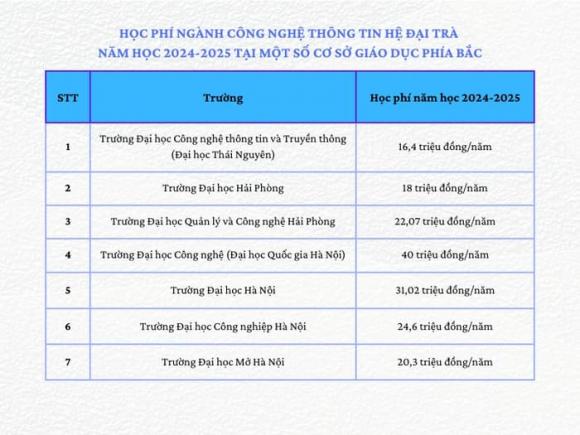 HỌC PHÍ NGÀNH CÔNG NGHỆ THÔNG TIN HỆ ĐẠI TRÀ
NĂM HỌC 2024-2025 TẠI MỘT SỐ CƠ SỞ GIÁO DỤC PHÍA BẮC

| STT | Trường | Học phí năm học 2024-2025 |
|---|---|---|
| 1 | Trường Đại học Công nghệ thông tin và Truyền thông (Đại học Thái Nguyên) | 16,4 triệu đồng/năm |
| 2 | Trường Đại học Hải Phòng | 18 triệu đồng/năm |
| 3 | Trường Đại học Quản lý và Công nghệ Hải Phòng | 22,07 triệu đồng/năm |
| 4 | Trường Đại học Công nghệ (Đại học Quốc gia Hà Nội) | 40 triệu đồng/năm |
| 5 | Trường Đại học Hà Nội | 31,02 triệu đồng/năm |
| 6 | Trường Đại học Công nghiệp Hà Nội | 24,6 triệu đồng/năm |
| 7 | Trường Đại học Mở Hà Nội | 20,3 triệu đồng/năm |